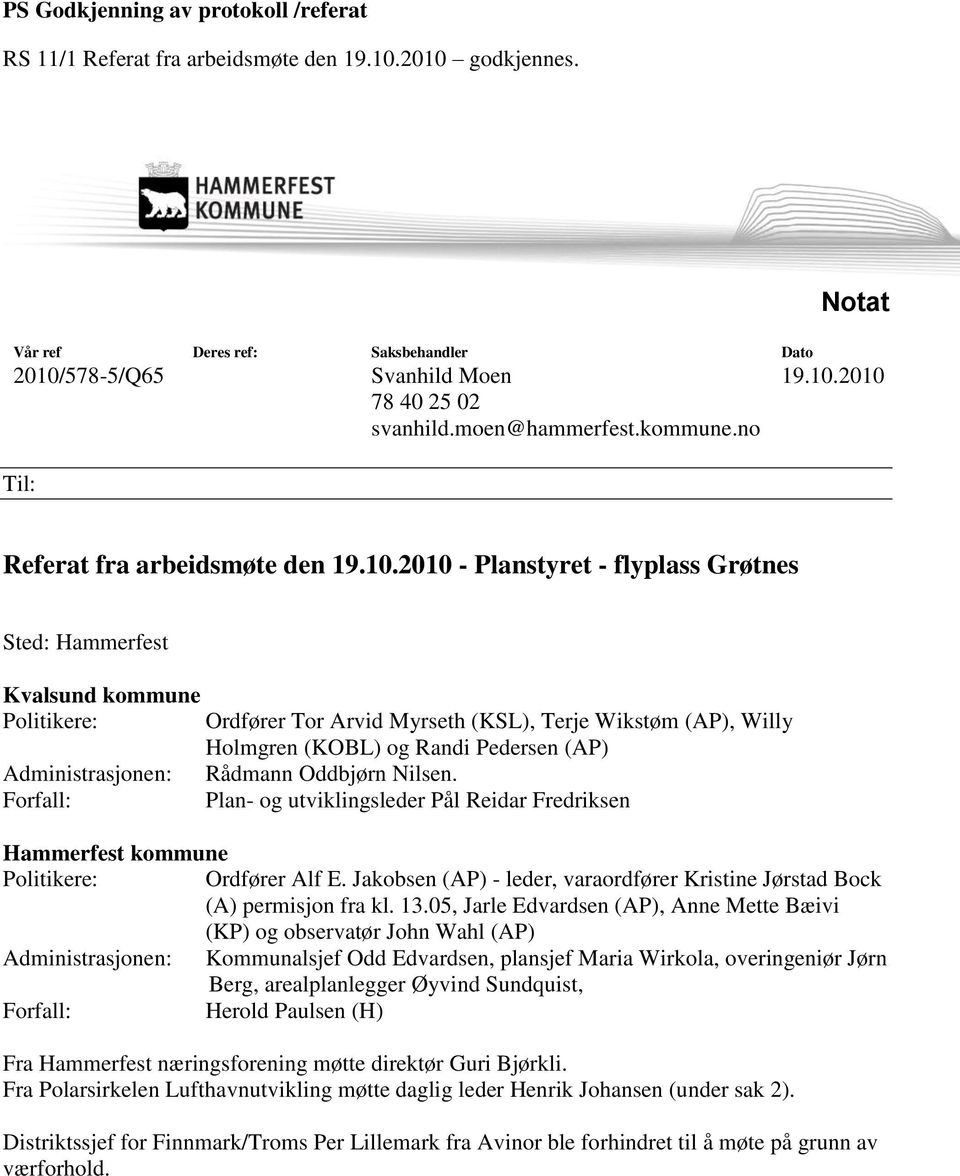 PS Godkjenning av protokoll /referat

RS 11/1 Referat fra arbeidsmøte den 19.10.2010 – godkjennes.

HAMMERFEST KOMMUNE

Notat

| Vår ref | Deres ref: | Saksbehandler | Dato |
|---|---|---|---|
| 2010/578-5/Q65 | | Svanhild Moen 78 40 25 02 svanhild.moen@hammerfest.kommune.no | 19.10.2010 |

Til:

Referat fra arbeidsmøte den 19.10.2010 - Planstyret - flyplass Grøtnes

Sted: Hammerfest

Kvalsund kommune
Politikere: Ordfører Tor Arvid Myrseth (KSL), Terje Wikstøm (AP), Willy Holmgren (KOBL) og Randi Pedersen (AP)
Administrasjonen: Rådmann Oddbjørn Nilsen.
Forfall: Plan- og utviklingsleder Pål Reidar Fredriksen

Hammerfest kommune
Politikere: Ordfører Alf E. Jakobsen (AP) - leder, varaordfører Kristine Jørstad Bock (A) permisjon fra kl. 13.05, Jarle Edvardsen (AP), Anne Mette Bæivi (KP) og observatør John Wahl (AP)
Administrasjonen: Kommunalsjef Odd Edvardsen, plansjef Maria Wirkola, overingeniør Jørn Berg, arealplanlegger Øyvind Sundquist,
Forfall: Herold Paulsen (H)

Fra Hammerfest næringsforening møtte direktør Guri Bjørkli.
Fra Polarsirkelen Lufthavnutvikling møtte daglig leder Henrik Johansen (under sak 2).

Distriktssjef for Finnmark/Troms Per Lillemark fra Avinor ble forhindret til å møte på grunn av værforhold.